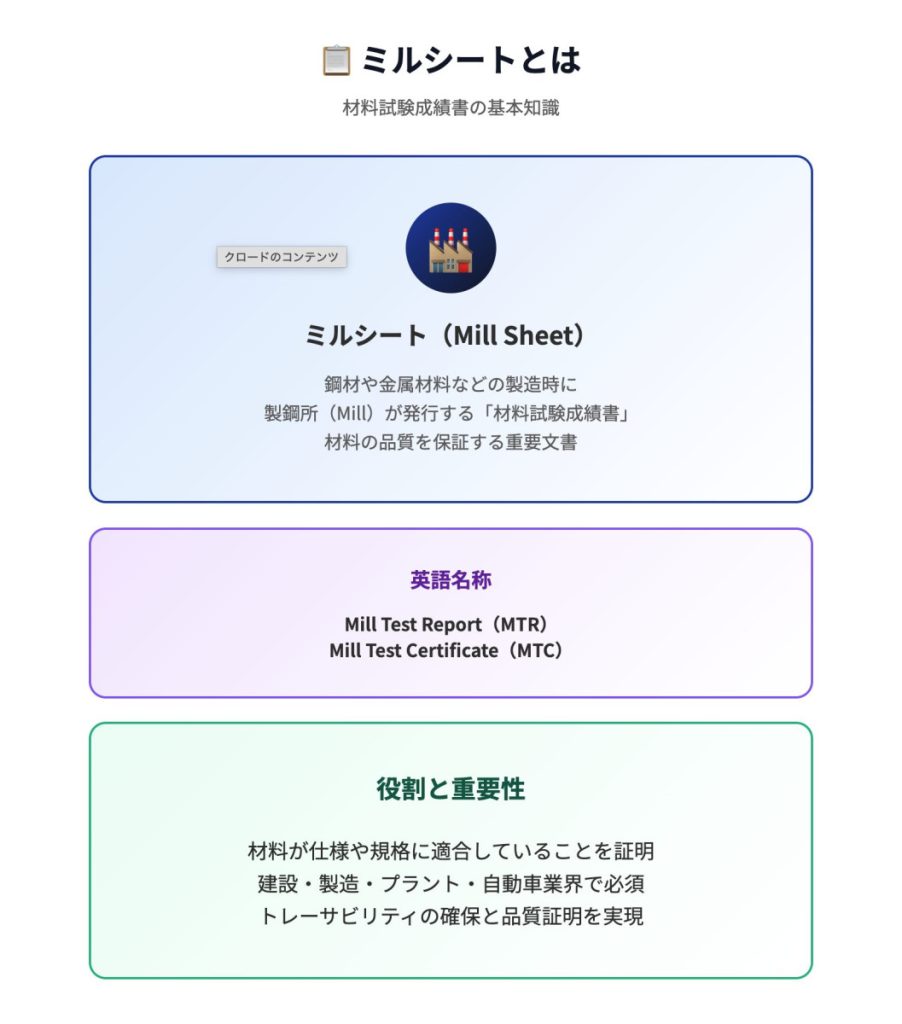 ミルシートとは

材料試験成績書の基本知識

クロードのコンテンツ

ミルシート（Mill Sheet）

鋼材や金属材料などの製造時に
製鋼所（Mill）が発行する「材料試験成績書」
材料の品質を保証する重要文書

英語名称

Mill Test Report（MTR）
Mill Test Certificate（MTC）

役割と重要性

材料が仕様や規格に適合していることを証明
建設・製造・プラント・自動車業界で必須
トレーサビリティの確保と品質証明を実現